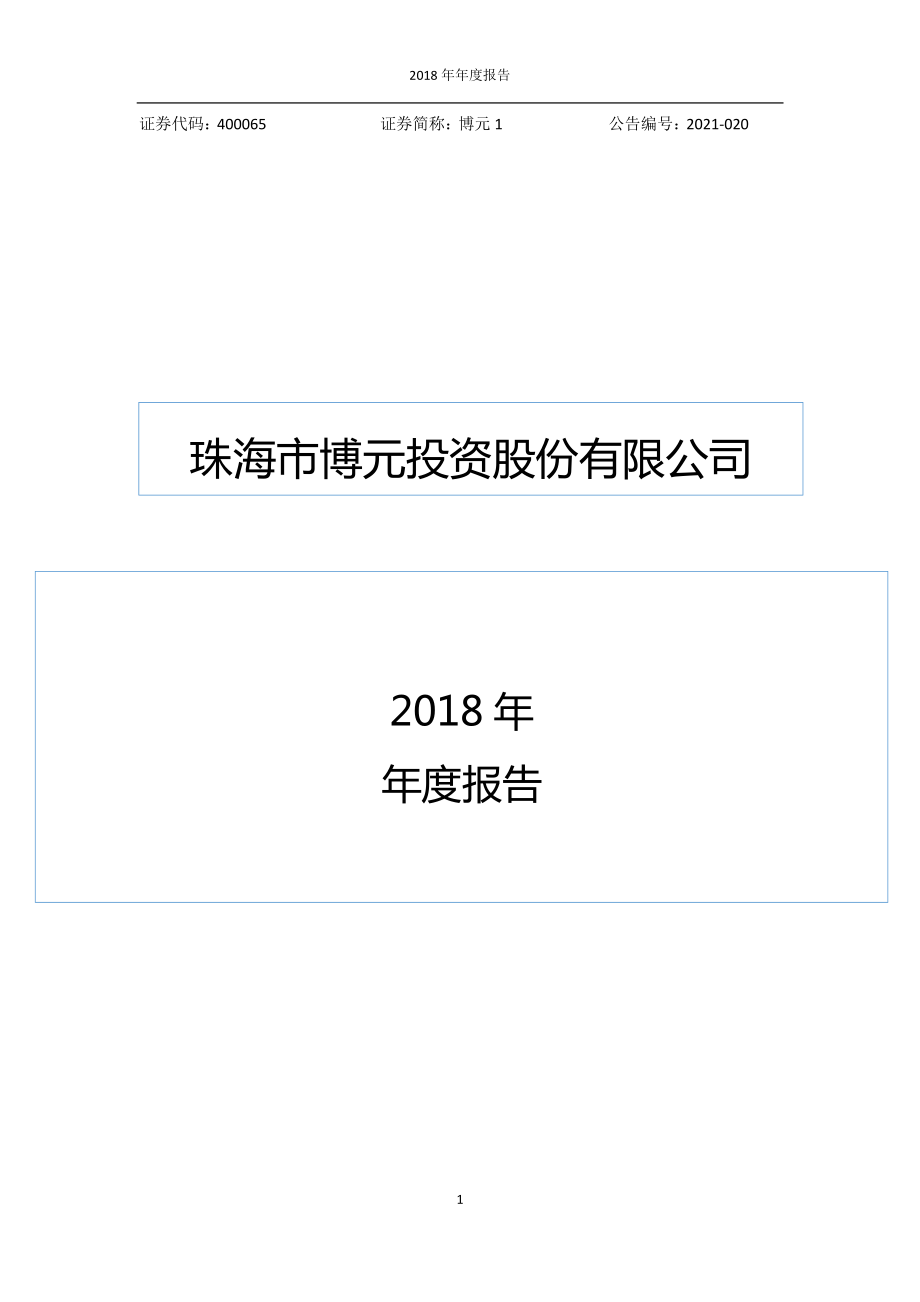 2018 年年度报告

证券代码：400065　　证券简称：博元 1　　公告编号：2021-020

珠海市博元投资股份有限公司

2018 年
年度报告

1